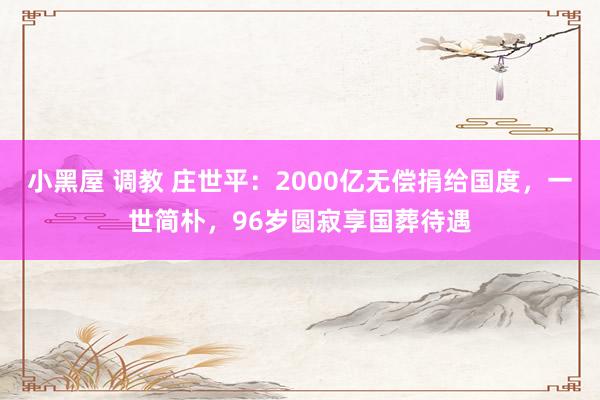 小黑屋 调教 庄世平：2000亿无偿捐给国度，一世简朴，96岁圆寂享国葬待遇